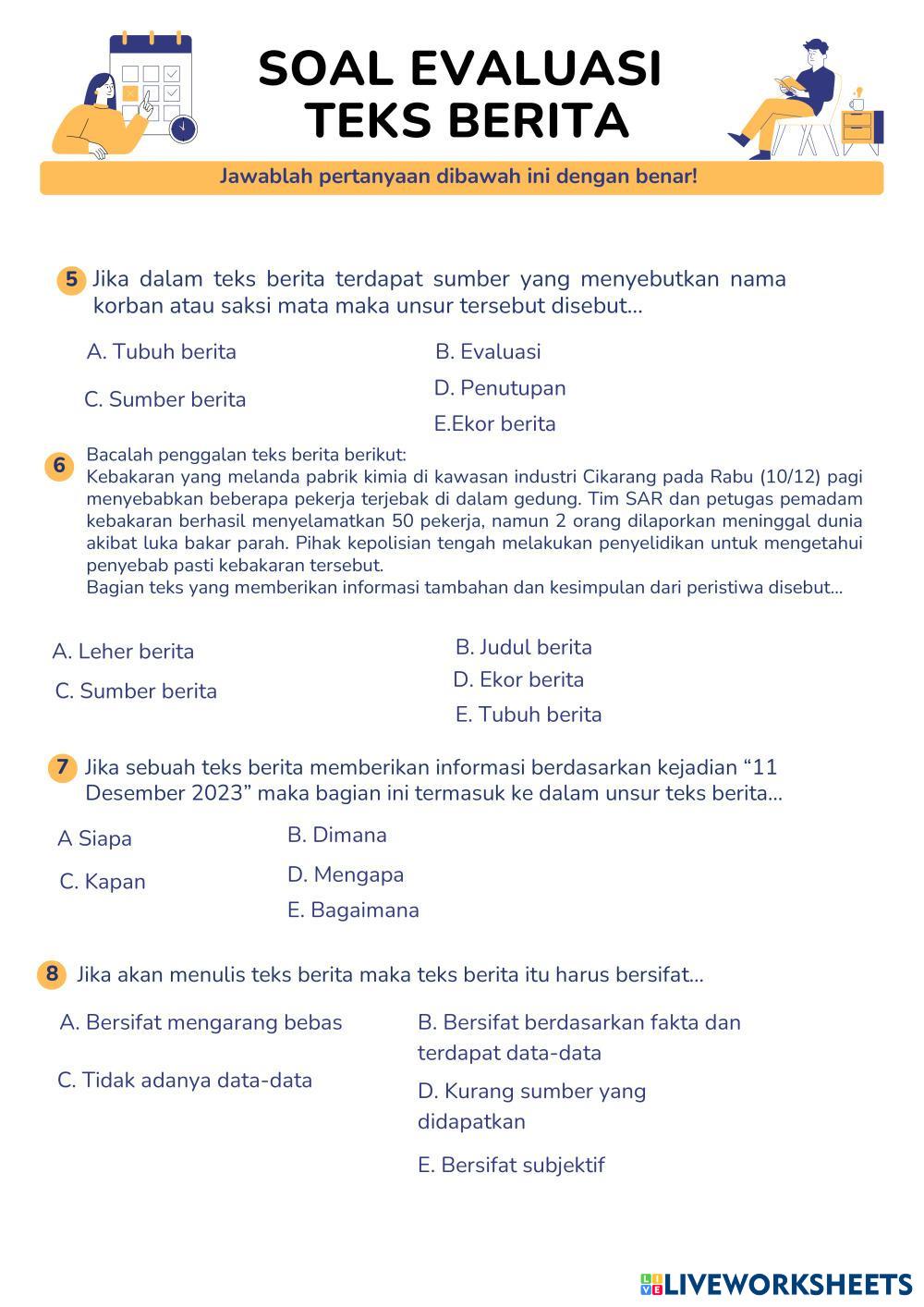 SOAL EVALUASI
TEKS BERITA

Jawablah pertanyaan dibawah ini dengan benar!

5 Jika dalam teks berita terdapat sumber yang menyebutkan nama korban atau saksi mata maka unsur tersebut disebut...

A. Tubuh berita
B. Evaluasi
C. Sumber berita
D. Penutupan
E.Ekor berita

6 Bacalah penggalan teks berita berikut:
Kebakaran yang melanda pabrik kimia di kawasan industri Cikarang pada Rabu (10/12) pagi menyebabkan beberapa pekerja terjebak di dalam gedung. Tim SAR dan petugas pemadam kebakaran berhasil menyelamatkan 50 pekerja, namun 2 orang dilaporkan meninggal dunia akibat luka bakar parah. Pihak kepolisian tengah melakukan penyelidikan untuk mengetahui penyebab pasti kebakaran tersebut.
Bagian teks yang memberikan informasi tambahan dan kesimpulan dari peristiwa disebut...

A. Leher berita
B. Judul berita
C. Sumber berita
D. Ekor berita
E. Tubuh berita

7 Jika sebuah teks berita memberikan informasi berdasarkan kejadian “11 Desember 2023” maka bagian ini termasuk ke dalam unsur teks berita...

A Siapa
B. Dimana
C. Kapan
D. Mengapa
E. Bagaimana

8 Jika akan menulis teks berita maka teks berita itu harus bersifat...

A. Bersifat mengarang bebas
B. Bersifat berdasarkan fakta dan terdapat data-data
C. Tidak adanya data-data
D. Kurang sumber yang didapatkan
E. Bersifat subjektif

LIVEWORKSHEETS